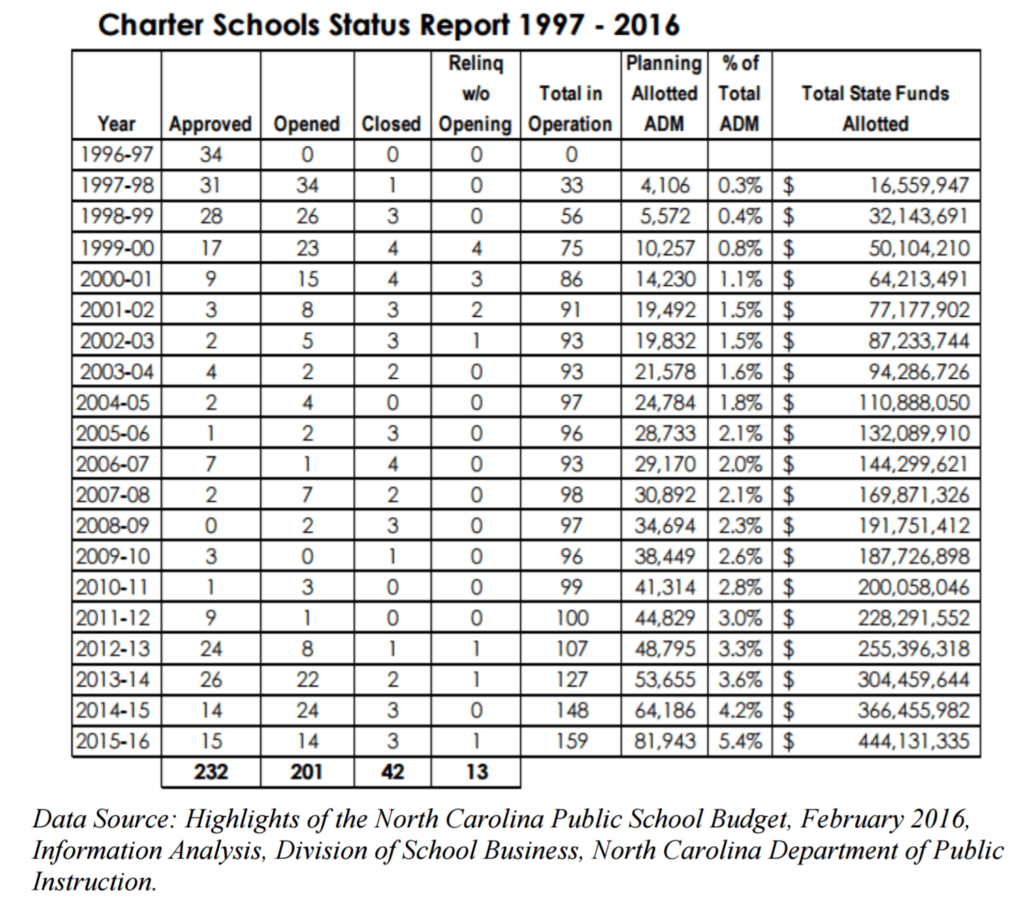 Charter Schools Status Report 1997 - 2016

| Year | Approved | Opened | Closed | Relinq w/o Opening | Total in Operation | Planning Allotted ADM | % of Total ADM | Total State Funds Allotted |
|---|---|---|---|---|---|---|---|---|
| 1996-97 | 34 | 0 | 0 | 0 | 0 | | | |
| 1997-98 | 31 | 34 | 1 | 0 | 33 | 4,106 | 0.3% | $ 16,559,947 |
| 1998-99 | 28 | 26 | 3 | 0 | 56 | 5,572 | 0.4% | $ 32,143,691 |
| 1999-00 | 17 | 23 | 4 | 4 | 75 | 10,257 | 0.8% | $ 50,104,210 |
| 2000-01 | 9 | 15 | 4 | 3 | 86 | 14,230 | 1.1% | $ 64,213,491 |
| 2001-02 | 3 | 8 | 3 | 2 | 91 | 19,492 | 1.5% | $ 77,177,902 |
| 2002-03 | 2 | 5 | 3 | 1 | 93 | 19,832 | 1.5% | $ 87,233,744 |
| 2003-04 | 4 | 2 | 2 | 0 | 93 | 21,578 | 1.6% | $ 94,286,726 |
| 2004-05 | 2 | 4 | 0 | 0 | 97 | 24,784 | 1.8% | $ 110,888,050 |
| 2005-06 | 1 | 2 | 3 | 0 | 96 | 28,733 | 2.1% | $ 132,089,910 |
| 2006-07 | 7 | 1 | 4 | 0 | 93 | 29,170 | 2.0% | $ 144,299,621 |
| 2007-08 | 2 | 7 | 2 | 0 | 98 | 30,892 | 2.1% | $ 169,871,326 |
| 2008-09 | 0 | 2 | 3 | 0 | 97 | 34,694 | 2.3% | $ 191,751,412 |
| 2009-10 | 3 | 0 | 1 | 0 | 96 | 38,449 | 2.6% | $ 187,726,898 |
| 2010-11 | 1 | 3 | 0 | 0 | 99 | 41,314 | 2.8% | $ 200,058,046 |
| 2011-12 | 9 | 1 | 0 | 0 | 100 | 44,829 | 3.0% | $ 228,291,552 |
| 2012-13 | 24 | 8 | 1 | 1 | 107 | 48,795 | 3.3% | $ 255,396,318 |
| 2013-14 | 26 | 22 | 2 | 1 | 127 | 53,655 | 3.6% | $ 304,459,644 |
| 2014-15 | 14 | 24 | 3 | 0 | 148 | 64,186 | 4.2% | $ 366,455,982 |
| 2015-16 | 15 | 14 | 3 | 1 | 159 | 81,943 | 5.4% | $ 444,131,335 |
| | 232 | 201 | 42 | 13 | | | | |

Data Source: Highlights of the North Carolina Public School Budget, February 2016, Information Analysis, Division of School Business, North Carolina Department of Public Instruction.